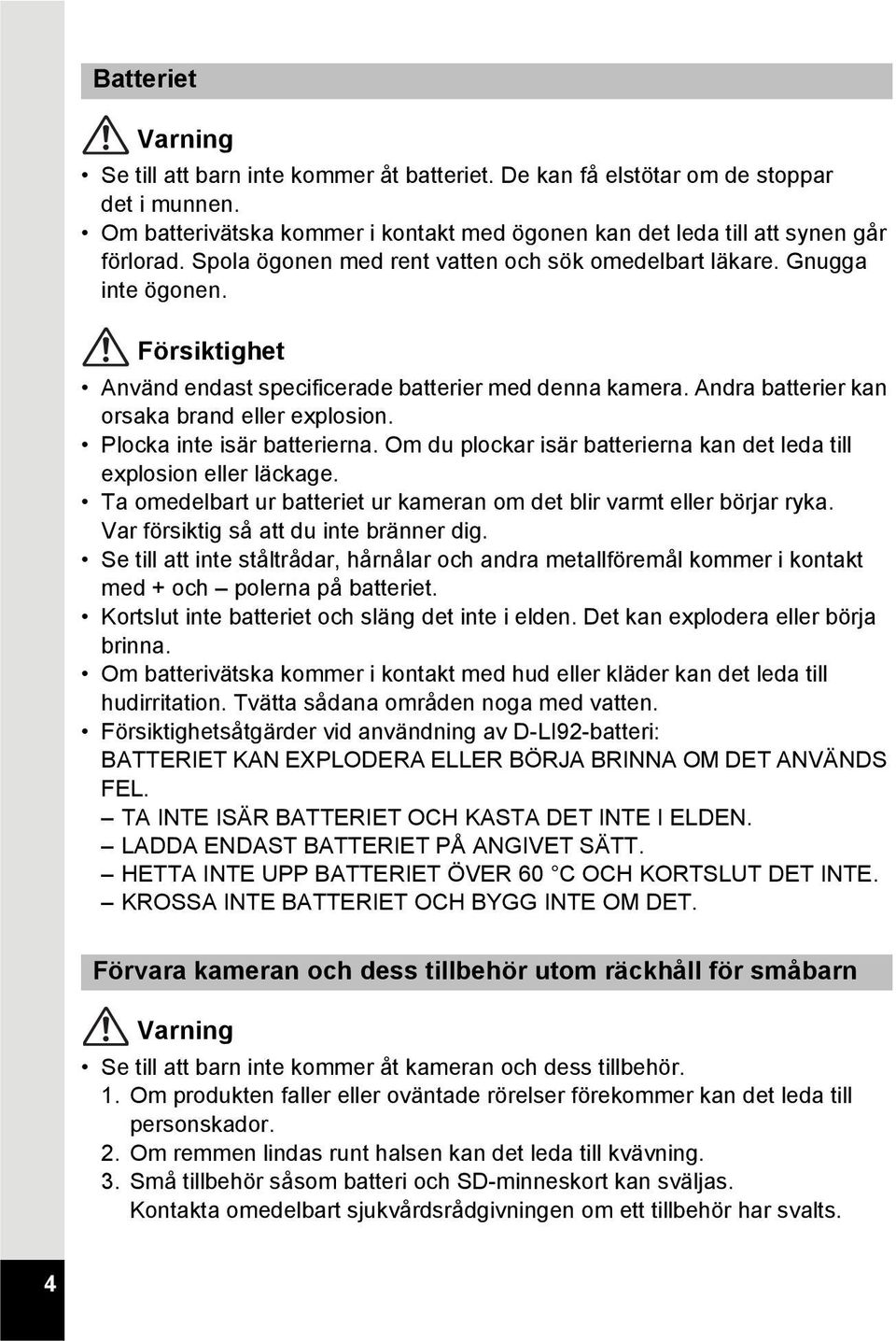 Batteriet

Varning

• Se till att barn inte kommer åt batteriet. De kan få elstötar om de stoppar det i munnen.
• Om batterivätska kommer i kontakt med ögonen kan det leda till att synen går förlorad. Spola ögonen med rent vatten och sök omedelbart läkare. Gnugga inte ögonen.

Försiktighet

• Använd endast specificerade batterier med denna kamera. Andra batterier kan orsaka brand eller explosion.
• Plocka inte isär batterierna. Om du plockar isär batterierna kan det leda till explosion eller läckage.
• Ta omedelbart ur batteriet ur kameran om det blir varmt eller börjar ryka. Var försiktig så att du inte bränner dig.
• Se till att inte ståltrådar, hårnålar och andra metallföremål kommer i kontakt med + och – polerna på batteriet.
• Kortslut inte batteriet och släng det inte i elden. Det kan explodera eller börja brinna.
• Om batterivätska kommer i kontakt med hud eller kläder kan det leda till hudirritation. Tvätta sådana områden noga med vatten.
• Försiktighetsåtgärder vid användning av D-LI92-batteri:
BATTERIET KAN EXPLODERA ELLER BÖRJA BRINNA OM DET ANVÄNDS FEL.
– TA INTE ISÄR BATTERIET OCH KASTA DET INTE I ELDEN.
– LADDA ENDAST BATTERIET PÅ ANGIVET SÄTT.
– HETTA INTE UPP BATTERIET ÖVER 60 °C OCH KORTSLUT DET INTE.
– KROSSA INTE BATTERIET OCH BYGG INTE OM DET.

Förvara kameran och dess tillbehör utom räckhåll för småbarn

Varning

• Se till att barn inte kommer åt kameran och dess tillbehör.
1. Om produkten faller eller oväntade rörelser förekommer kan det leda till personskador.
2. Om remmen lindas runt halsen kan det leda till kvävning.
3. Små tillbehör såsom batteri och SD-minneskort kan sväljas. Kontakta omedelbart sjukvårdsrådgivningen om ett tillbehör har svalts.

4